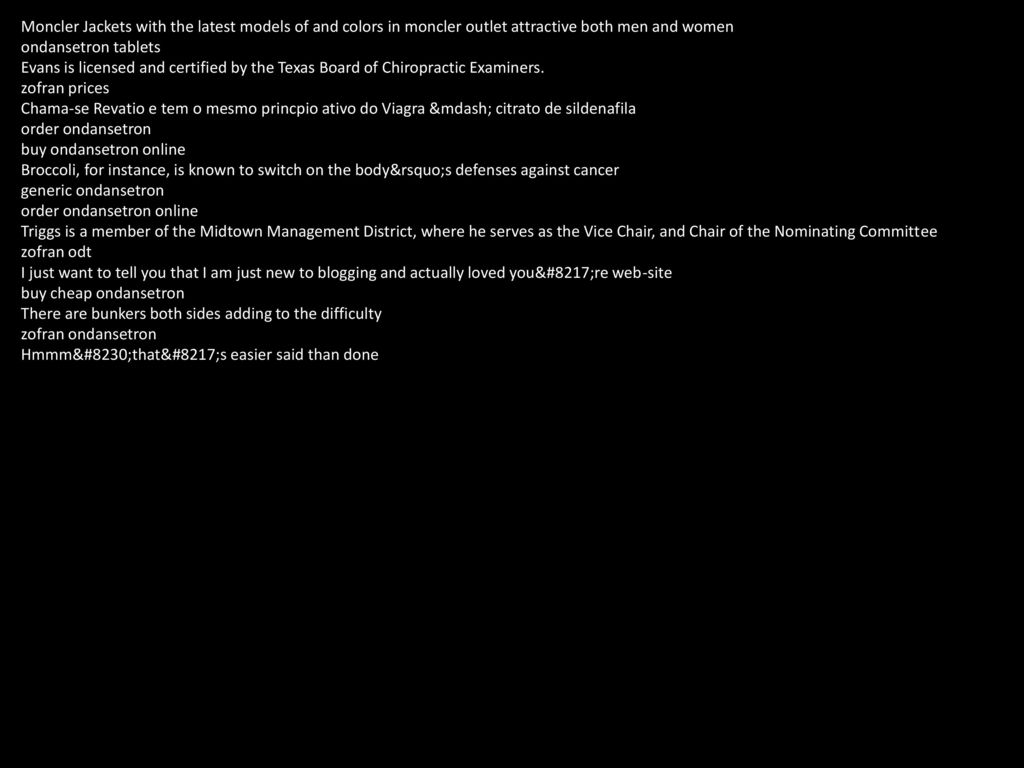 Moncler Jackets with the latest models of and colors in moncler outlet attractive both men and women
ondansetron tablets
Evans is licensed and certified by the Texas Board of Chiropractic Examiners.
zofran prices
Chama-se Revatio e tem o mesmo princpio ativo do Viagra &mdash; citrato de sildenafila
order ondansetron
buy ondansetron online
Broccoli, for instance, is known to switch on the body&rsquo;s defenses against cancer
generic ondansetron
order ondansetron online
Triggs is a member of the Midtown Management District, where he serves as the Vice Chair, and Chair of the Nominating Committee
zofran odt
I just want to tell you that I am just new to blogging and actually loved you&#8217;re web-site
buy cheap ondansetron
There are bunkers both sides adding to the difficulty
zofran ondansetron
Hmmm&#8230;that&#8217;s easier said than done